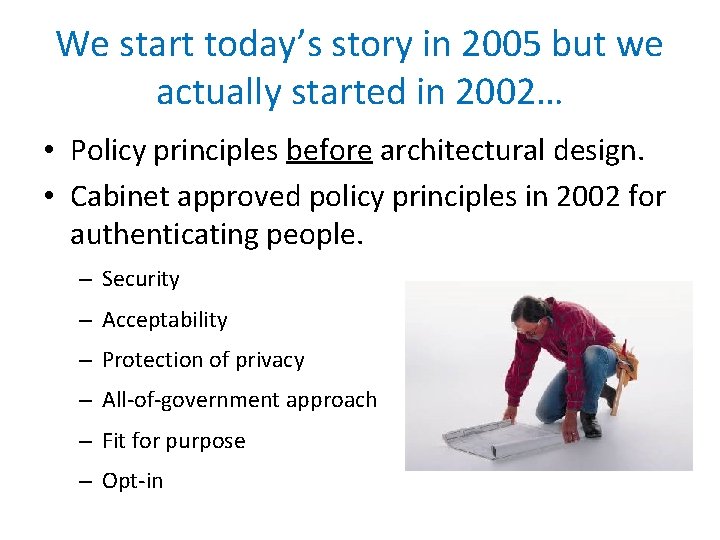 We start today's story in 2005 but we actually started in 2002…

• Policy principles before architectural design.
• Cabinet approved policy principles in 2002 for authenticating people.
  – Security
  – Acceptability
  – Protection of privacy
  – All-of-government approach
  – Fit for purpose
  – Opt-in